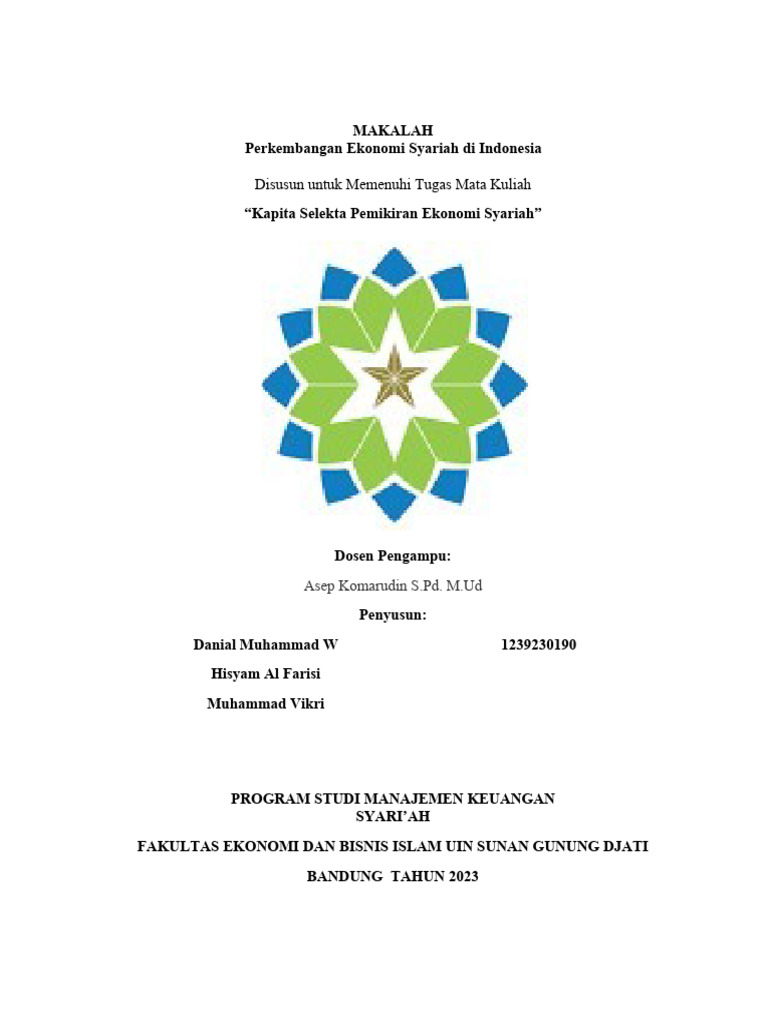 MAKALAH
Perkembangan Ekonomi Syariah di Indonesia

Disusun untuk Memenuhi Tugas Mata Kuliah

“Kapita Selekta Pemikiran Ekonomi Syariah”

Dosen Pengampu:

Asep Komarudin S.Pd. M.Ud

Penyusun:

Danial Muhammad W 1239230190

Hisyam Al Farisi

Muhammad Vikri

PROGRAM STUDI MANAJEMEN KEUANGAN SYARI’AH

FAKULTAS EKONOMI DAN BISNIS ISLAM UIN SUNAN GUNUNG DJATI

BANDUNG TAHUN 2023